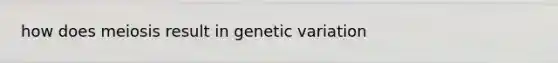 how does meiosis result in genetic variation